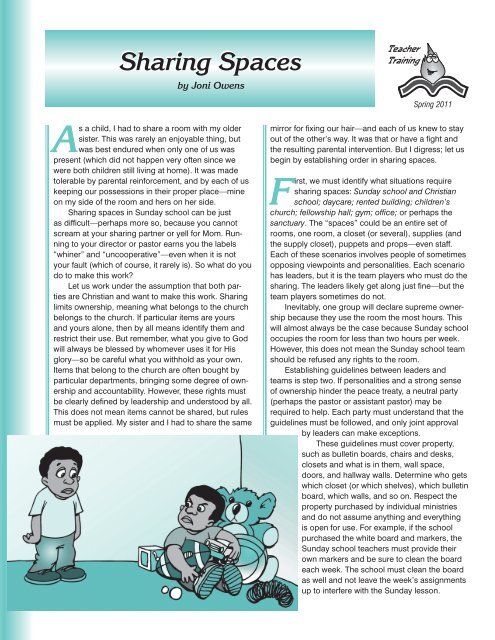 Sharing Spaces

by Joni Owens

Teacher Training

Spring 2011

As a child, I had to share a room with my older sister. This was rarely an enjoyable thing, but was best endured when only one of us was present (which did not happen very often since we were both children still living at home). It was made tolerable by parental reinforcement, and by each of us keeping our possessions in their proper place—mine on my side of the room and hers on her side.

Sharing spaces in Sunday school can be just as difficult—perhaps more so, because you cannot scream at your sharing partner or yell for Mom. Running to your director or pastor earns you the labels "whiner" and "uncooperative"—even when it is not your fault (which of course, it rarely is). So what do you do to make this work?

Let us work under the assumption that both parties are Christian and want to make this work. Sharing limits ownership, meaning what belongs to the church belongs to the church. If particular items are yours and yours alone, then by all means identify them and restrict their use. But remember, what you give to God will always be blessed by whomever uses it for His glory—so be careful what you withhold as your own. Items that belong to the church are often bought by particular departments, bringing some degree of ownership and accountability. However, these rights must be clearly defined by leadership and understood by all. This does not mean items cannot be shared, but rules must be applied. My sister and I had to share the same mirror for fixing our hair—and each of us knew to stay out of the other's way. It was that or have a fight and the resulting parental intervention. But I digress; let us begin by establishing order in sharing spaces.

First, we must identify what situations require sharing spaces: Sunday school and Christian school; daycare; rented building; children's church; fellowship hall; gym; office; or perhaps the sanctuary. The "spaces" could be an entire set of rooms, one room, a closet (or several), supplies (and the supply closet), puppets and props—even staff. Each of these scenarios involves people of sometimes opposing viewpoints and personalities. Each scenario has leaders, but it is the team players who must do the sharing. The leaders likely get along just fine—but the team players sometimes do not.

Inevitably, one group will declare supreme ownership because they use the room the most hours. This will almost always be the case because Sunday school occupies the room for less than two hours per week. However, this does not mean the Sunday school team should be refused any rights to the room.

Establishing guidelines between leaders and teams is step two. If personalities and a strong sense of ownership hinder the peace treaty, a neutral party (perhaps the pastor or assistant pastor) may be required to help. Each party must understand that the guidelines must be followed, and only joint approval by leaders can make exceptions.

These guidelines must cover property, such as bulletin boards, chairs and desks, closets and what is in them, wall space, doors, and hallway walls. Determine who gets which closet (or which shelves), which bulletin board, which walls, and so on. Respect the property purchased by individual ministries and do not assume anything and everything is open for use. For example, if the school purchased the white board and markers, the Sunday school teachers must provide their own markers and be sure to clean the board each week. The school must clean the board as well and not leave the week's assignments up to interfere with the Sunday lesson.